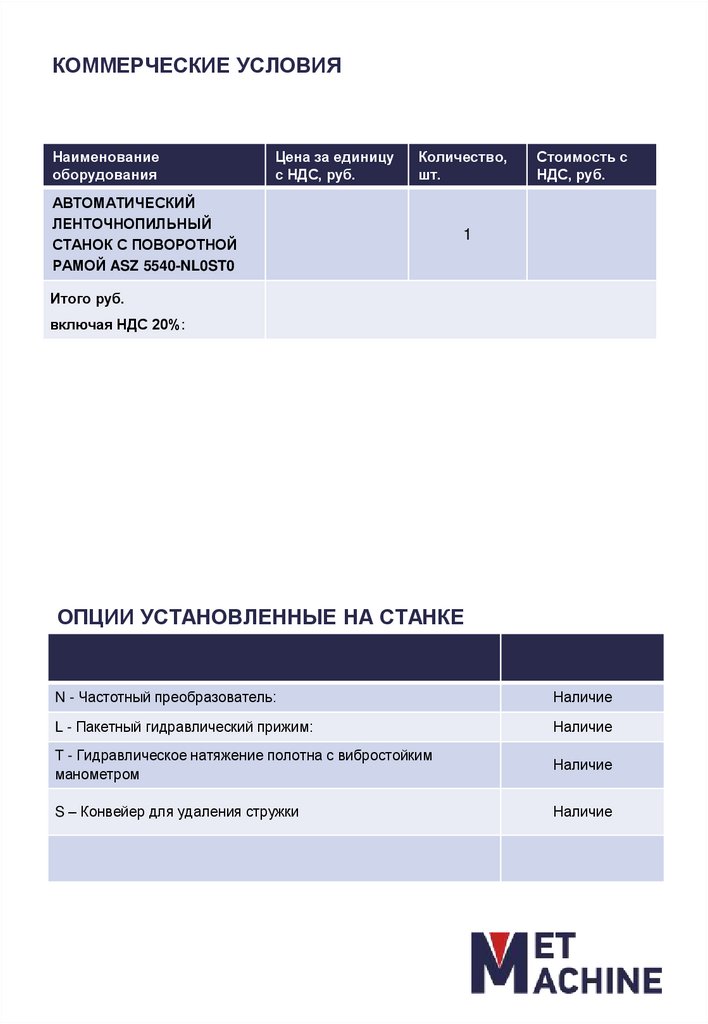 КОММЕРЧЕСКИЕ УСЛОВИЯ

| Наименование оборудования | Цена за единицу с НДС, руб. | Количество, шт. | Стоимость с НДС, руб. |
|---|---|---|---|
| АВТОМАТИЧЕСКИЙ ЛЕНТОЧНОПИЛЬНЫЙ СТАНОК С ПОВОРОТНОЙ РАМОЙ ASZ 5540-NL0ST0 | | 1 | |
| Итого руб. включая НДС 20%: | | | |

ОПЦИИ УСТАНОВЛЕННЫЕ НА СТАНКЕ

| | |
|---|---|
| N - Частотный преобразователь: | Наличие |
| L - Пакетный гидравлический прижим: | Наличие |
| T - Гидравлическое натяжение полотна с вибростойким манометром | Наличие |
| S – Конвейер для удаления стружки | Наличие |
| | |

MET MACHINE